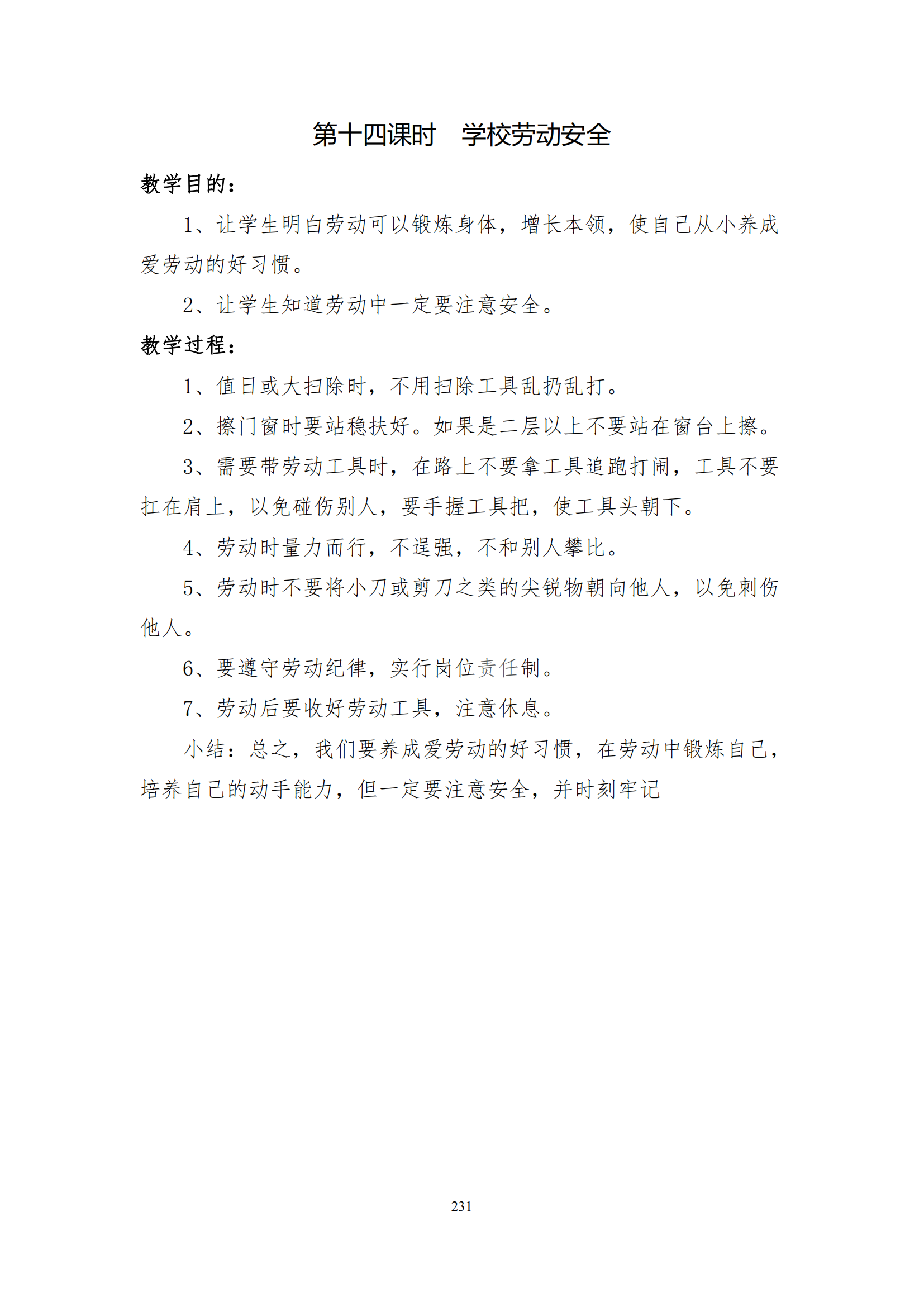 第十四课时　学校劳动安全

教学目的：

1、让学生明白劳动可以锻炼身体，增长本领，使自己从小养成爱劳动的好习惯。

2、让学生知道劳动中一定要注意安全。

教学过程：

1、值日或大扫除时，不用扫除工具乱扔乱打。

2、擦门窗时要站稳扶好。如果是二层以上不要站在窗台上擦。

3、需要带劳动工具时，在路上不要拿工具追跑打闹，工具不要扛在肩上，以免碰伤别人，要手握工具把，使工具头朝下。

4、劳动时量力而行，不逞强，不和别人攀比。

5、劳动时不要将小刀或剪刀之类的尖锐物朝向他人，以免刺伤他人。

6、要遵守劳动纪律，实行岗位责任制。

7、劳动后要收好劳动工具，注意休息。

小结：总之，我们要养成爱劳动的好习惯，在劳动中锻炼自己，培养自己的动手能力，但一定要注意安全，并时刻牢记

231